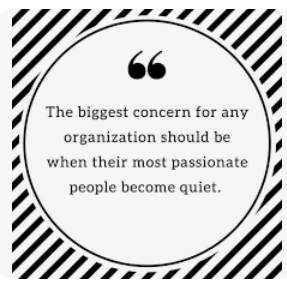 “

The biggest concern for any organization should be when their most passionate people become quiet.